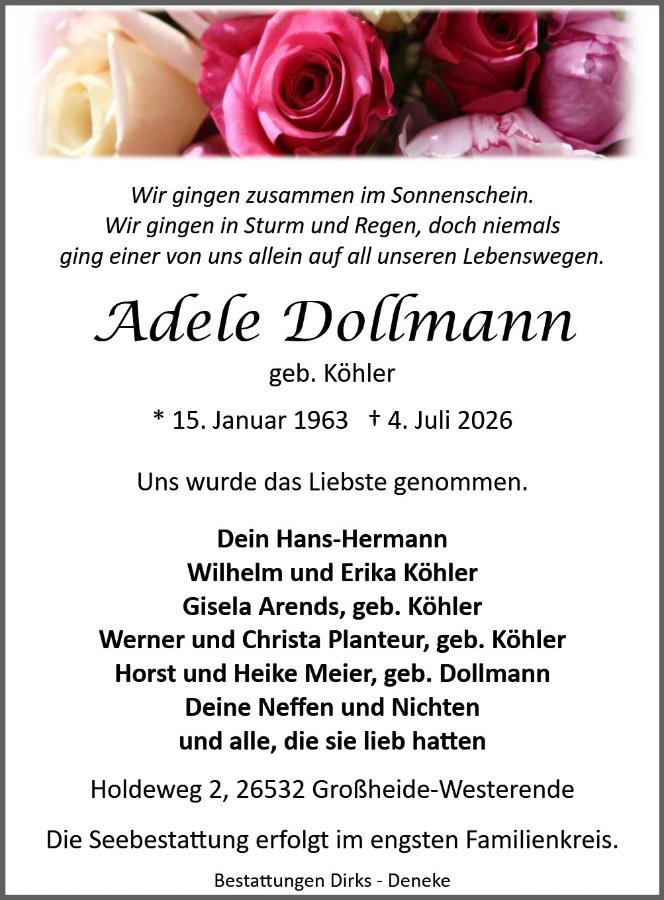 Wir gingen zusammen im Sonnenschein.
Wir gingen in Sturm und Regen, doch niemals
ging einer von uns allein auf all unseren Lebenswegen.

Adele Dollmann

geb. Köhler

* 15. Januar 1963 † 4. Juli 2026

Uns wurde das Liebste genommen.

Dein Hans-Hermann
Wilhelm und Erika Köhler
Gisela Arends, geb. Köhler
Werner und Christa Planteur, geb. Köhler
Horst und Heike Meier, geb. Dollmann
Deine Neffen und Nichten
und alle, die sie lieb hatten

Holdeweg 2, 26532 Großheide-Westerende

Die Seebestattung erfolgt im engsten Familienkreis.

Bestattungen Dirks - Deneke